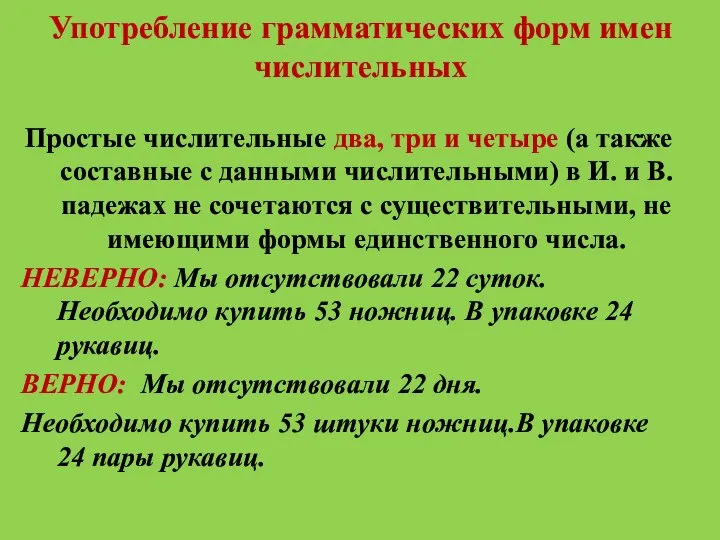 Употребление грамматических форм имен числительных

Простые числительные два, три и четыре (а также составные с данными числительными) в И. и В. падежах не сочетаются с существительными, не имеющими формы единственного числа.

НЕВЕРНО: Мы отсутствовали 22 суток. Необходимо купить 53 ножниц. В упаковке 24 рукавиц.

ВЕРНО: Мы отсутствовали 22 дня.

Необходимо купить 53 штуки ножниц.В упаковке 24 пары рукавиц.